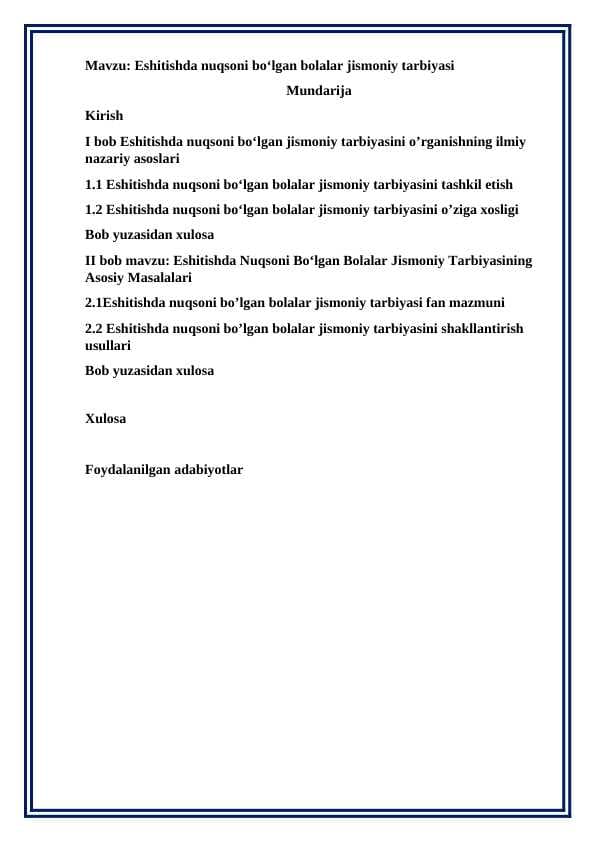 Mavzu: Eshitishda nuqsoni bo‘lgan bolalar jismoniy tarbiyasi

Mundarija

Kirish

I bob Eshitishda nuqsoni bo‘lgan jismoniy tarbiyasini o’rganishning ilmiy nazariy asoslari

1.1 Eshitishda nuqsoni bo‘lgan bolalar jismoniy tarbiyasini tashkil etish

1.2 Eshitishda nuqsoni bo‘lgan bolalar jismoniy tarbiyasini o’ziga xosligi

Bob yuzasidan xulosa

II bob mavzu: Eshitishda Nuqsoni Bo‘lgan Bolalar Jismoniy Tarbiyasining Asosiy Masalalari

2.1Eshitishda nuqsoni bo’lgan bolalar jismoniy tarbiyasi fan mazmuni

2.2 Eshitishda nuqsoni bo’lgan bolalar jismoniy tarbiyasini shakllantirish usullari

Bob yuzasidan xulosa

Xulosa

Foydalanilgan adabiyotlar